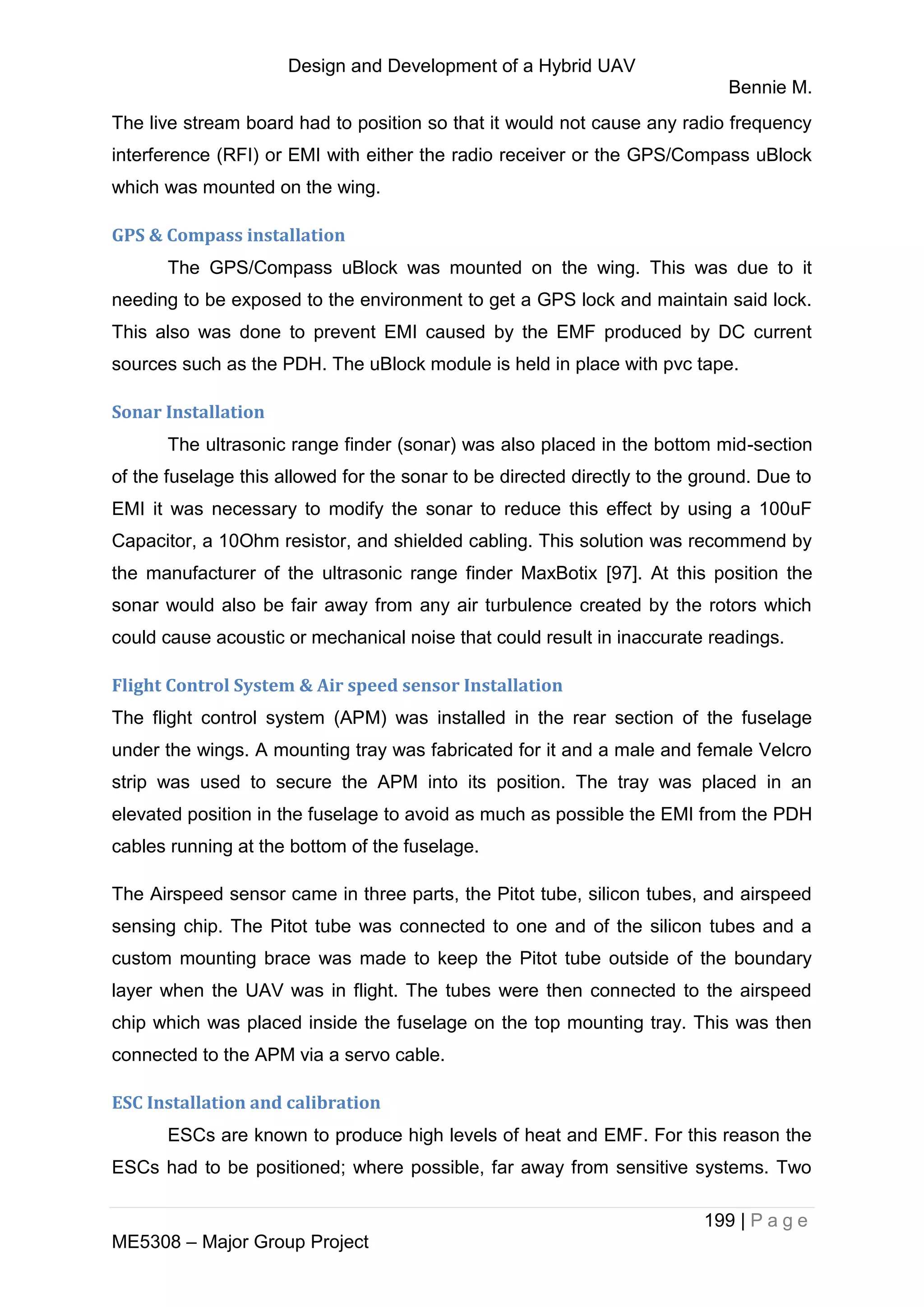 Design and Development of a Hybrid UAV
Bennie M.

The live stream board had to position so that it would not cause any radio frequency interference (RFI) or EMI with either the radio receiver or the GPS/Compass uBlock which was mounted on the wing.

GPS & Compass installation

The GPS/Compass uBlock was mounted on the wing. This was due to it needing to be exposed to the environment to get a GPS lock and maintain said lock. This also was done to prevent EMI caused by the EMF produced by DC current sources such as the PDH. The uBlock module is held in place with pvc tape.

Sonar Installation

The ultrasonic range finder (sonar) was also placed in the bottom mid-section of the fuselage this allowed for the sonar to be directed directly to the ground. Due to EMI it was necessary to modify the sonar to reduce this effect by using a 100uF Capacitor, a 10Ohm resistor, and shielded cabling. This solution was recommend by the manufacturer of the ultrasonic range finder MaxBotix [97]. At this position the sonar would also be fair away from any air turbulence created by the rotors which could cause acoustic or mechanical noise that could result in inaccurate readings.

Flight Control System & Air speed sensor Installation

The flight control system (APM) was installed in the rear section of the fuselage under the wings. A mounting tray was fabricated for it and a male and female Velcro strip was used to secure the APM into its position. The tray was placed in an elevated position in the fuselage to avoid as much as possible the EMI from the PDH cables running at the bottom of the fuselage.

The Airspeed sensor came in three parts, the Pitot tube, silicon tubes, and airspeed sensing chip. The Pitot tube was connected to one and of the silicon tubes and a custom mounting brace was made to keep the Pitot tube outside of the boundary layer when the UAV was in flight. The tubes were then connected to the airspeed chip which was placed inside the fuselage on the top mounting tray. This was then connected to the APM via a servo cable.

ESC Installation and calibration

ESCs are known to produce high levels of heat and EMF. For this reason the ESCs had to be positioned; where possible, far away from sensitive systems. Two

199 | P a g e

ME5308 – Major Group Project